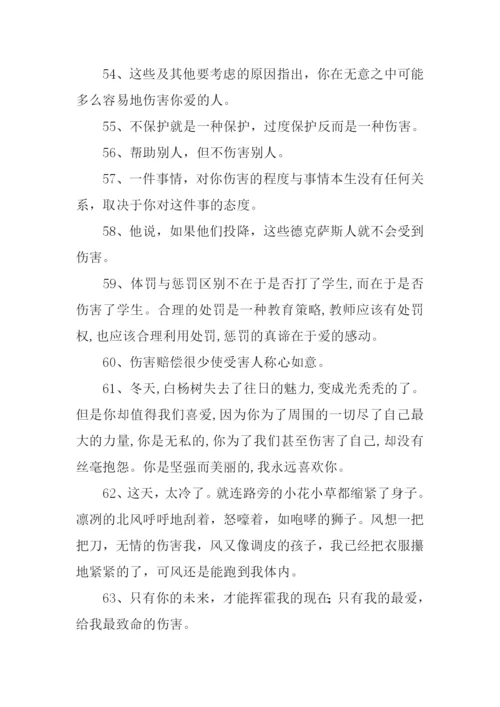 54、这些及其他要考虑的原因指出，你在无意之中可能多么容易地伤害你爱的人。

55、不保护就是一种保护，过度保护反而是一种伤害。

56、帮助别人，但不伤害别人。

57、一件事情，对你伤害的程度与事情本生没有任何关系，取决于你对这件事的态度。

58、他说，如果他们投降，这些德克萨斯人就不会受到伤害。

59、体罚与惩罚区别不在于是否打了学生,而在于是否伤害了学生。合理的处罚是一种教育策略,教师应该有处罚权,也应该合理利用处罚,惩罚的真谛在于爱的感动。

60、伤害赔偿很少使受害人称心如意。

61、冬天,白杨树失去了往日的魅力,变成光秃秃的了。但是你却值得我们喜爱,因为你为了周围的一切尽了自己最大的力量,你是无私的,你为了我们甚至伤害了自己,却没有丝毫抱怨。你是坚强而美丽的,我永远喜欢你。

62、这天，太冷了。就连路旁的小花小草都缩紧了身子。凛冽的北风呼呼地刮着，怒嚎着，如咆哮的狮子。风想一把把刀，无情的伤害我，风又像调皮的孩子，我已经把衣服攥地紧紧的了，可风还是能跑到我体内。

63、只有你的未来，才能挥霍我的现在;只有我的最爱，给我最致命的伤害。